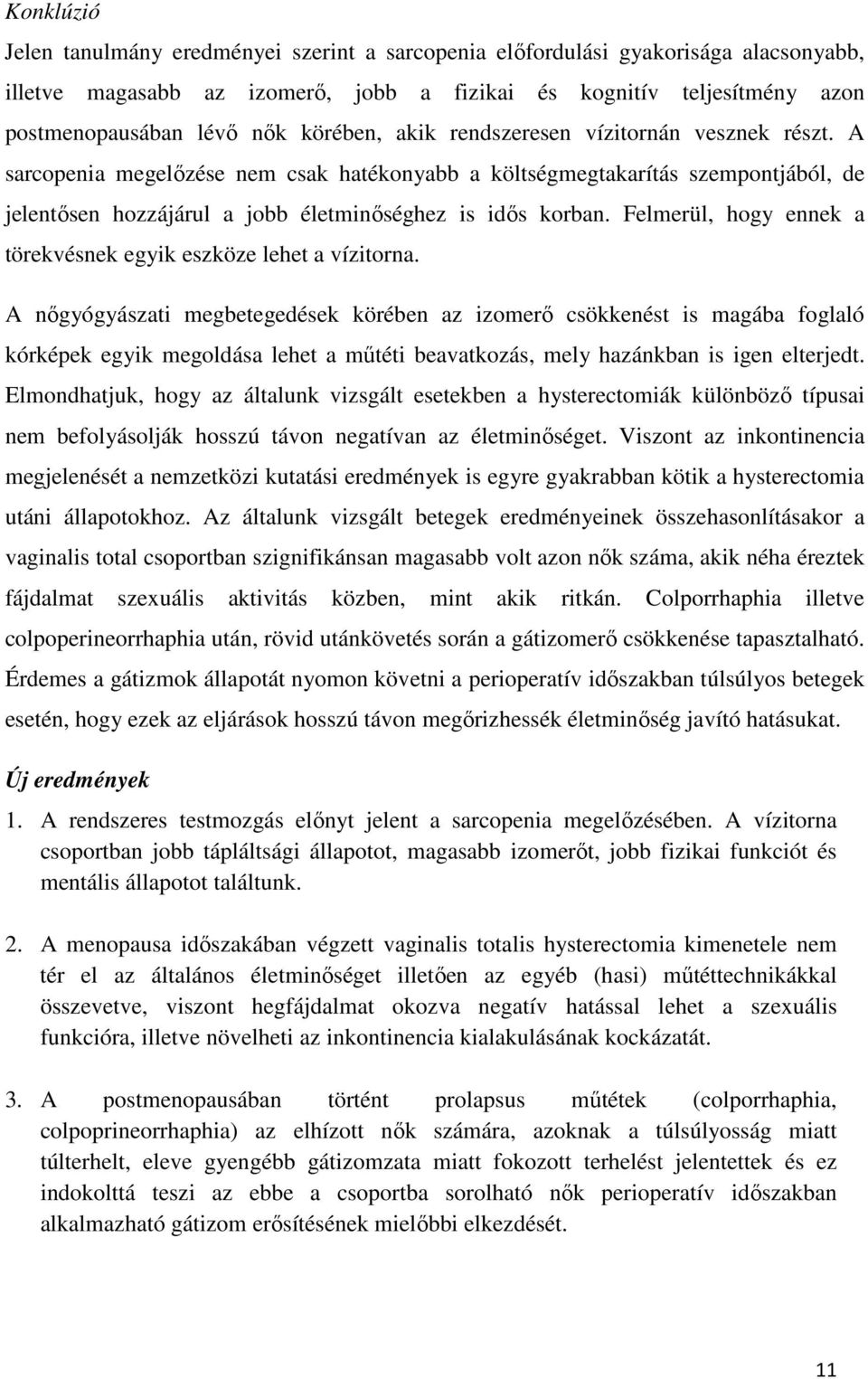 Konklúzió

Jelen tanulmány eredményei szerint a sarcopenia előfordulási gyakorisága alacsonyabb, illetve magasabb az izomerő, jobb a fizikai és kognitív teljesítmény azon postmenopausában lévő nők körében, akik rendszeresen vízitornán vesznek részt. A sarcopenia megelőzése nem csak hatékonyabb a költségmegtakarítás szempontjából, de jelentősen hozzájárul a jobb életminőséghez is idős korban. Felmerül, hogy ennek a törekvésnek egyik eszköze lehet a vízitorna.

A nőgyógyászati megbetegedések körében az izomerő csökkenést is magába foglaló kórképek egyik megoldása lehet a műtéti beavatkozás, mely hazánkban is igen elterjedt. Elmondhatjuk, hogy az általunk vizsgált esetekben a hysterectomiák különböző típusai nem befolyásolják hosszú távon negatívan az életminőséget. Viszont az inkontinencia megjelenését a nemzetközi kutatási eredmények is egyre gyakrabban kötik a hysterectomia utáni állapotokhoz. Az általunk vizsgált betegek eredményeinek összehasonlításakor a vaginalis total csoportban szignifikánsan magasabb volt azon nők száma, akik néha éreztek fájdalmat szexuális aktivitás közben, mint akik ritkán. Colporrhaphia illetve colpoperineorrhaphia után, rövid utánkövetés során a gátizomerő csökkenése tapasztalható. Érdemes a gátizmok állapotát nyomon követni a perioperatív időszakban túlsúlyos betegek esetén, hogy ezek az eljárások hosszú távon megőrizhessék életminőség javító hatásukat.

Új eredmények

1. A rendszeres testmozgás előnyt jelent a sarcopenia megelőzésében. A vízitorna csoportban jobb tápláltsági állapotot, magasabb izomerőt, jobb fizikai funkciót és mentális állapotot találtunk.

2. A menopausa időszakában végzett vaginalis totalis hysterectomia kimenetele nem tér el az általános életminőséget illetően az egyéb (hasi) műtéttechnikákkal összevetve, viszont hegfájdalmat okozva negatív hatással lehet a szexuális funkcióra, illetve növelheti az inkontinencia kialakulásának kockázatát.

3. A postmenopausában történt prolapsus műtétek (colporrhaphia, colpoprineorrhaphia) az elhízott nők számára, azoknak a túlsúlyosság miatt túlterhelt, eleve gyengébb gátizomzata miatt fokozott terhelést jelentettek és ez indokolttá teszi az ebbe a csoportba sorolható nők perioperatív időszakban alkalmazható gátizom erősítésének mielőbbi elkezdését.

11